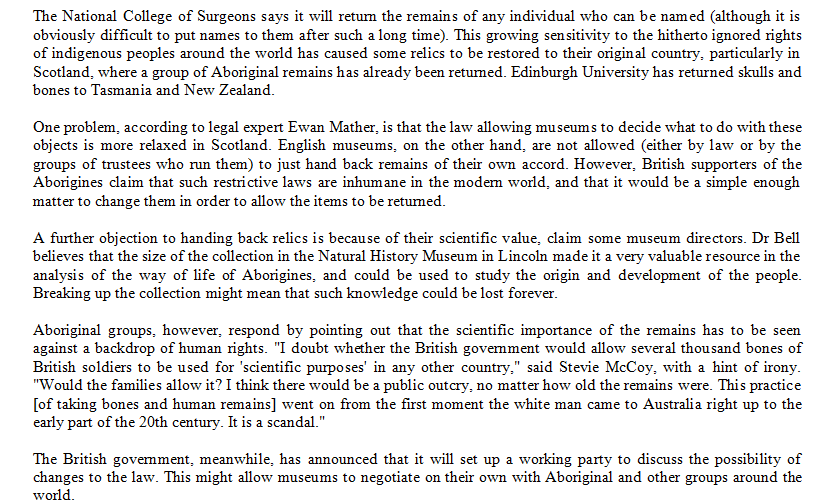 The National College of Surgeons says it will return the remains of any individual who can be named (although it is obviously difficult to put names to them after such a long time). This growing sensitivity to the hitherto ignored rights of indigenous peoples around the world has caused some relics to be restored to their original country, particularly in Scotland, where a group of Aboriginal remains has already been returned. Edinburgh University has returned skulls and bones to Tasmania and New Zealand.

One problem, according to legal expert Ewan Mather, is that the law allowing museums to decide what to do with these objects is more relaxed in Scotland. English museums, on the other hand, are not allowed (either by law or by the groups of trustees who run them) to just hand back remains of their own accord. However, British supporters of the Aborigines claim that such restrictive laws are inhumane in the modern world, and that it would be a simple enough matter to change them in order to allow the items to be returned.

A further objection to handing back relics is because of their scientific value, claim some museum directors. Dr Bell believes that the size of the collection in the Natural History Museum in Lincoln made it a very valuable resource in the analysis of the way of life of Aborigines, and could be used to study the origin and development of the people. Breaking up the collection might mean that such knowledge could be lost forever.

Aboriginal groups, however, respond by pointing out that the scientific importance of the remains has to be seen against a backdrop of human rights. "I doubt whether the British government would allow several thousand bones of British soldiers to be used for 'scientific purposes' in any other country," said Stevie McCoy, with a hint of irony. "Would the families allow it? I think there would be a public outcry, no matter how old the remains were. This practice [of taking bones and human remains] went on from the first moment the white man came to Australia right up to the early part of the 20th century. It is a scandal."

The British government, meanwhile, has announced that it will set up a working party to discuss the possibility of changes to the law. This might allow museums to negotiate on their own with Aboriginal and other groups around the world.